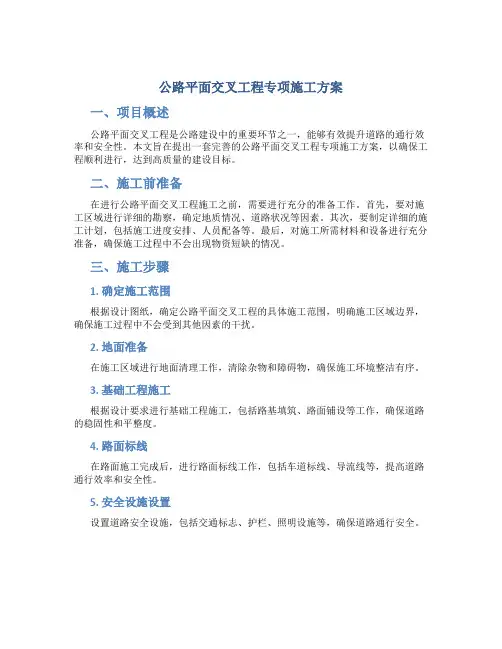 公路平面交叉工程专项施工方案

一、项目概述

公路平面交叉工程是公路建设中的重要环节之一，能够有效提升道路的通行效率和安全性。本文旨在提出一套完善的公路平面交叉工程专项施工方案，以确保工程顺利进行，达到高质量的建设目标。

二、施工前准备

在进行公路平面交叉工程施工之前，需要进行充分的准备工作。首先，要对施工区域进行详细的勘察，确定地质情况、道路状况等因素。其次，要制定详细的施工计划，包括施工进度安排、人员配备等。最后，对施工所需材料和设备进行充分准备，确保施工过程中不会出现物资短缺的情况。

三、施工步骤

1. 确定施工范围

根据设计图纸，确定公路平面交叉工程的具体施工范围，明确施工区域边界，确保施工过程中不会受到其他因素的干扰。

2. 地面准备

在施工区域进行地面清理工作，清除杂物和障碍物，确保施工环境整洁有序。

3. 基础工程施工

根据设计要求进行基础工程施工，包括路基填筑、路面铺设等工作，确保道路的稳固性和平整度。

4. 路面标线

在路面施工完成后，进行路面标线工作，包括车道标线、导流线等，提高道路通行效率和安全性。

5. 安全设施设置

设置道路安全设施，包括交通标志、护栏、照明设施等，确保道路通行安全。